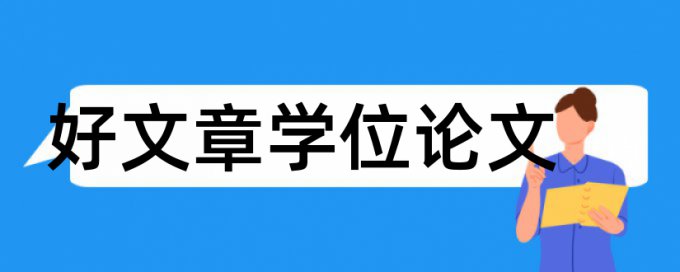 好文章学位论文